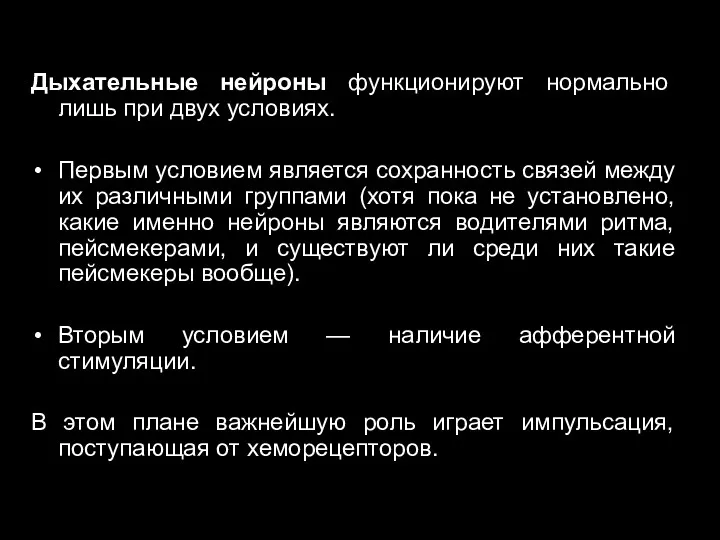 Дыхательные нейроны функционируют нормально лишь при двух условиях.

• Первым условием является сохранность связей между их различными группами (хотя пока не установлено, какие именно нейроны являются водителями ритма, пейсмекерами, и существуют ли среди них такие пейсмекеры вообще).

• Вторым условием — наличие афферентной стимуляции.

В этом плане важнейшую роль играет импульсация, поступающая от хеморецепторов.